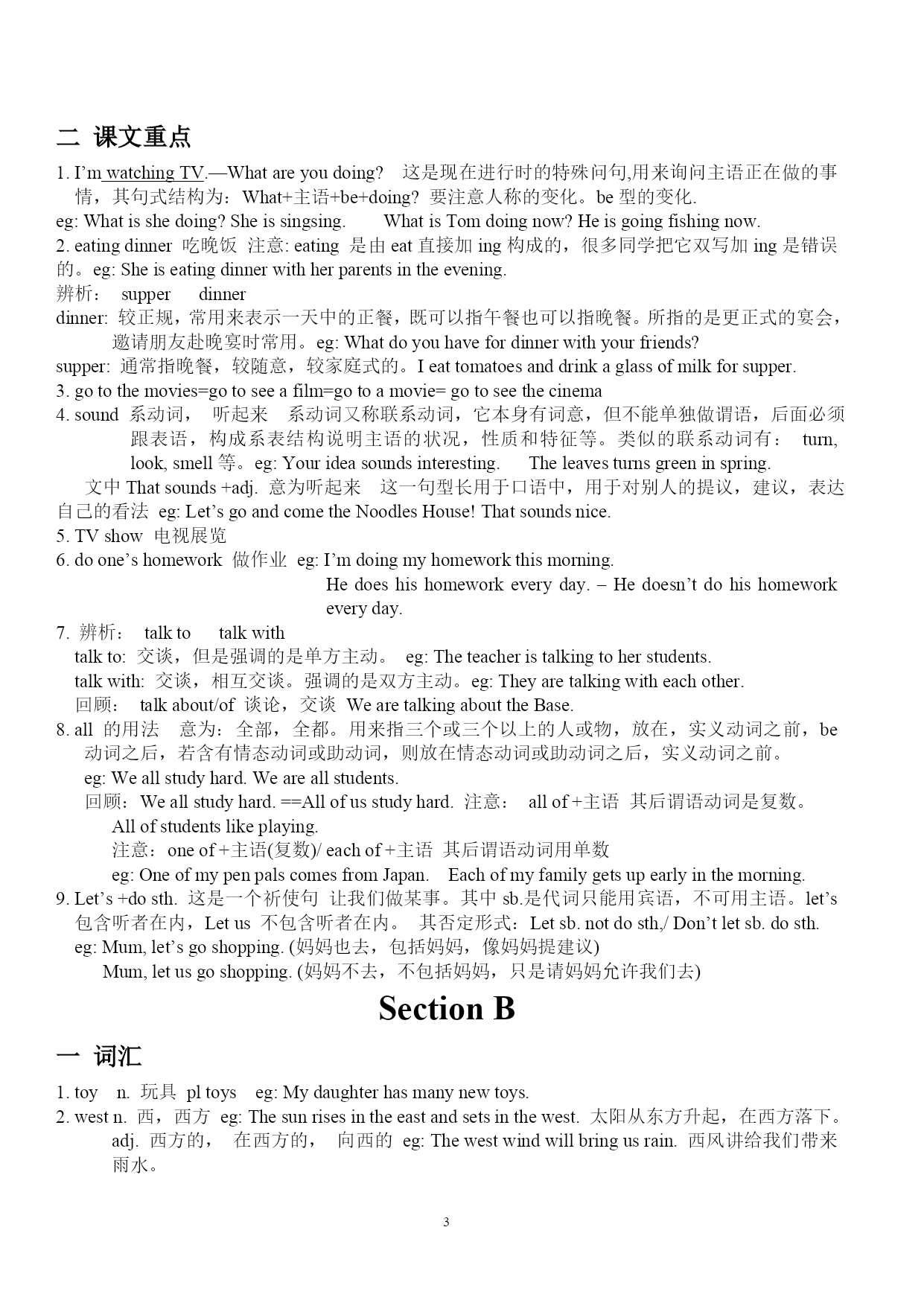 二 课文重点

1. I'm watching TV.—What are you doing? 这是现在进行时的特殊问句,用来询问主语正在做的事情，其句式结构为：What+主语+be+doing? 要注意人称的变化。be 型的变化.

eg: What is she doing? She is singsing. What is Tom doing now? He is going fishing now.

2. eating dinner 吃晚饭 注意: eating 是由 eat 直接加 ing 构成的，很多同学把它双写加 ing 是错误的。eg: She is eating dinner with her parents in the evening.

辨析： supper dinner

dinner: 较正规，常用来表示一天中的正餐，既可以指午餐也可以指晚餐。所指的是更正式的宴会，邀请朋友赴晚宴时常用。eg: What do you have for dinner with your friends?

supper: 通常指晚餐，较随意，较家庭式的。I eat tomatoes and drink a glass of milk for supper.

3. go to the movies=go to see a film=go to a movie= go to see the cinema

4. sound 系动词， 听起来 系动词又称联系动词，它本身有词意，但不能单独做谓语，后面必须跟表语，构成系表结构说明主语的状况，性质和特征等。类似的联系动词有： turn, look, smell 等。eg: Your idea sounds interesting. The leaves turns green in spring.

文中 That sounds +adj. 意为听起来 这一句型长用于口语中，用于对别人的提议，建议，表达自己的看法 eg: Let's go and come the Noodles House! That sounds nice.

5. TV show 电视展览

6. do one's homework 做作业 eg: I'm doing my homework this morning.
He does his homework every day. – He doesn't do his homework every day.

7. 辨析： talk to talk with
talk to: 交谈，但是强调的是单方主动。 eg: The teacher is talking to her students.
talk with: 交谈，相互交谈。强调的是双方主动。eg: They are talking with each other.
回顾： talk about/of 谈论，交谈 We are talking about the Base.

8. all 的用法 意为：全部，全都。用来指三个或三个以上的人或物，放在，实义动词之前，be 动词之后，若含有情态动词或助动词，则放在情态动词或助动词之后，实义动词之前。
eg: We all study hard. We are all students.
回顾：We all study hard. ==All of us study hard. 注意： all of +主语 其后谓语动词是复数。
All of students like playing.
注意：one of +主语(复数)/ each of +主语 其后谓语动词用单数
eg: One of my pen pals comes from Japan. Each of my family gets up early in the morning.

9. Let's +do sth. 这是一个祈使句 让我们做某事。其中 sb.是代词只能用宾语，不可用主语。let's 包含听者在内，Let us 不包含听者在内。 其否定形式：Let sb. not do sth,/ Don't let sb. do sth.
eg: Mum, let's go shopping. (妈妈也去，包括妈妈，像妈妈提建议)
Mum, let us go shopping. (妈妈不去，不包括妈妈，只是请妈妈允许我们去)

Section B

一 词汇

1. toy n. 玩具 pl toys eg: My daughter has many new toys.

2. west n. 西，西方 eg: The sun rises in the east and sets in the west. 太阳从东方升起，在西方落下。
adj. 西方的， 在西方的， 向西的 eg: The west wind will bring us rain. 西风讲给我们带来雨水。

3